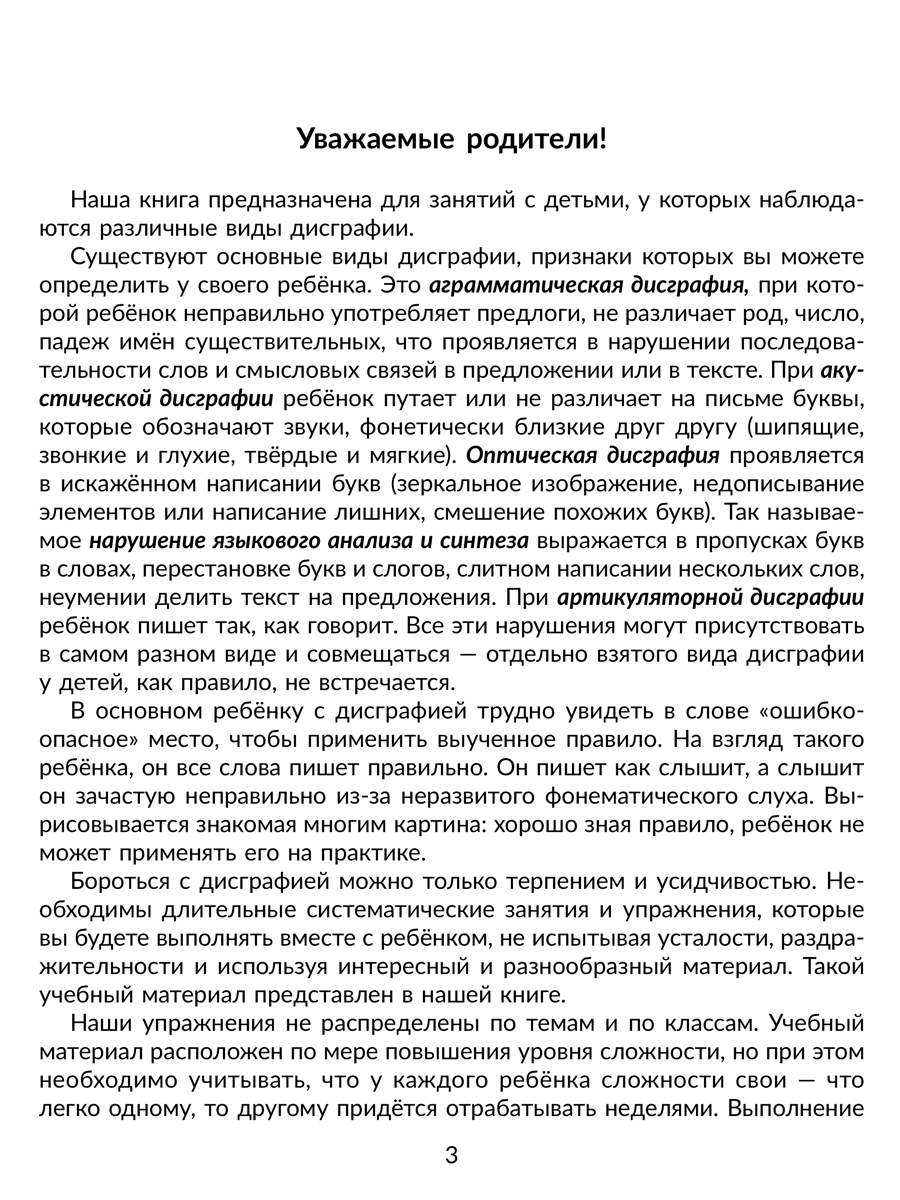 Уважаемые родители!

Наша книга предназначена для занятий с детьми, у которых наблюдаются различные виды дисграфии.

Существуют основные виды дисграфии, признаки которых вы можете определить у своего ребёнка. Это аграмматическая дисграфия, при которой ребёнок неправильно употребляет предлоги, не различает род, число, падеж имён существительных, что проявляется в нарушении последовательности слов и смысловых связей в предложении или в тексте. При акустической дисграфии ребёнок путает или не различает на письме буквы, которые обозначают звуки, фонетически близкие друг другу (шипящие, звонкие и глухие, твёрдые и мягкие). Оптическая дисграфия проявляется в искажённом написании букв (зеркальное изображение, недописывание элементов или написание лишних, смешение похожих букв). Так называемое нарушение языкового анализа и синтеза выражается в пропусках букв в словах, перестановке букв и слогов, слитном написании нескольких слов, неумении делить текст на предложения. При артикуляторной дисграфии ребёнок пишет так, как говорит. Все эти нарушения могут присутствовать в самом разном виде и совмещаться — отдельно взятого вида дисграфии у детей, как правило, не встречается.

В основном ребёнку с дисграфией трудно увидеть в слове «ошибкоопасное» место, чтобы применить выученное правило. На взгляд такого ребёнка, он все слова пишет правильно. Он пишет как слышит, а слышит он зачастую неправильно из-за неразвитого фонематического слуха. Вырисовывается знакомая многим картина: хорошо зная правило, ребёнок не может применять его на практике.

Бороться с дисграфией можно только терпением и усидчивостью. Необходимы длительные систематические занятия и упражнения, которые вы будете выполнять вместе с ребёнком, не испытывая усталости, раздражительности и используя интересный и разнообразный материал. Такой учебный материал представлен в нашей книге.

Наши упражнения не распределены по темам и по классам. Учебный материал расположен по мере повышения уровня сложности, но при этом необходимо учитывать, что у каждого ребёнка сложности свои — что легко одному, то другому придётся отрабатывать неделями. Выполнение

3